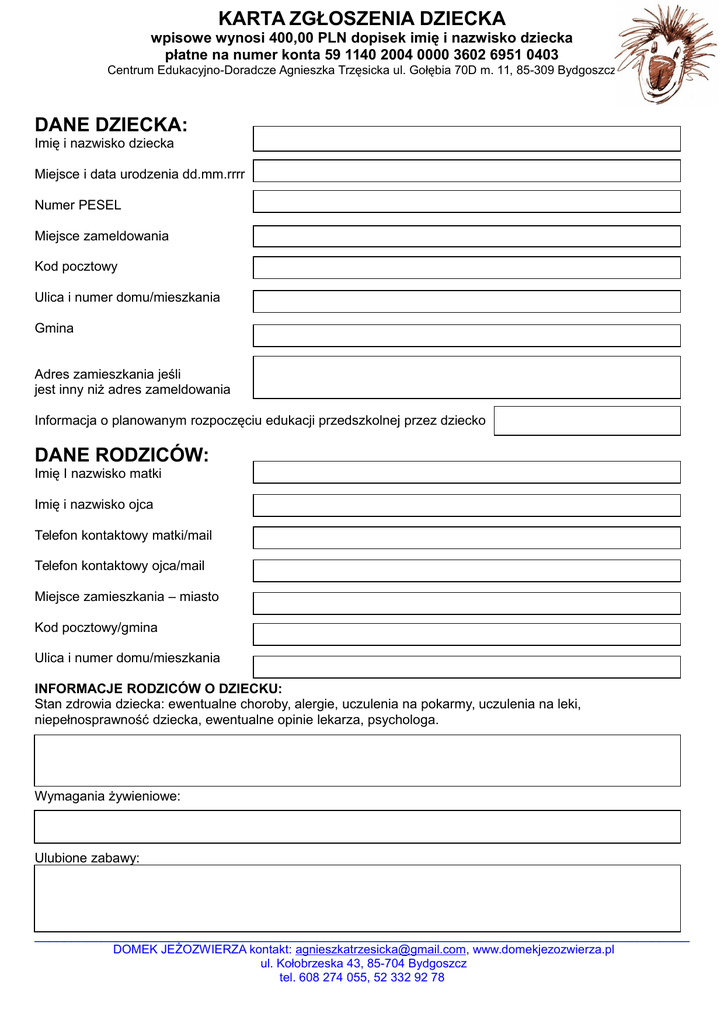 KARTA ZGŁOSZENIA DZIECKA
wpisowe wynosi 400,00 PLN dopisek imię i nazwisko dziecka
płatne na numer konta 59 1140 2004 0000 3602 6951 0403
Centrum Edukacyjno-Doradcze Agnieszka Trzęsicka ul. Gołębia 70D m. 11, 85-309 Bydgoszcz

DANE DZIECKA:
Imię i nazwisko dziecka

Miejsce i data urodzenia dd.mm.rrrr

Numer PESEL

Miejsce zameldowania

Kod pocztowy

Ulica i numer domu/mieszkania

Gmina

Adres zamieszkania jeśli jest inny niż adres zameldowania

Informacja o planowanym rozpoczęciu edukacji przedszkolnej przez dziecko

DANE RODZICÓW:
Imię I nazwisko matki

Imię i nazwisko ojca

Telefon kontaktowy matki/mail

Telefon kontaktowy ojca/mail

Miejsce zamieszkania – miasto

Kod pocztowy/gmina

Ulica i numer domu/mieszkania

INFORMACJE RODZICÓW O DZIECKU:
Stan zdrowia dziecka: ewentualne choroby, alergie, uczulenia na pokarmy, uczulenia na leki, niepełnosprawność dziecka, ewentualne opinie lekarza, psychologa.

Wymagania żywieniowe:

Ulubione zabawy:

DOMEK JEŻOZWIERZA kontakt: agnieszkatrzesicka@gmail.com, www.domekjezozwierza.pl
ul. Kołobrzeska 43, 85-704 Bydgoszcz
tel. 608 274 055, 52 332 92 78